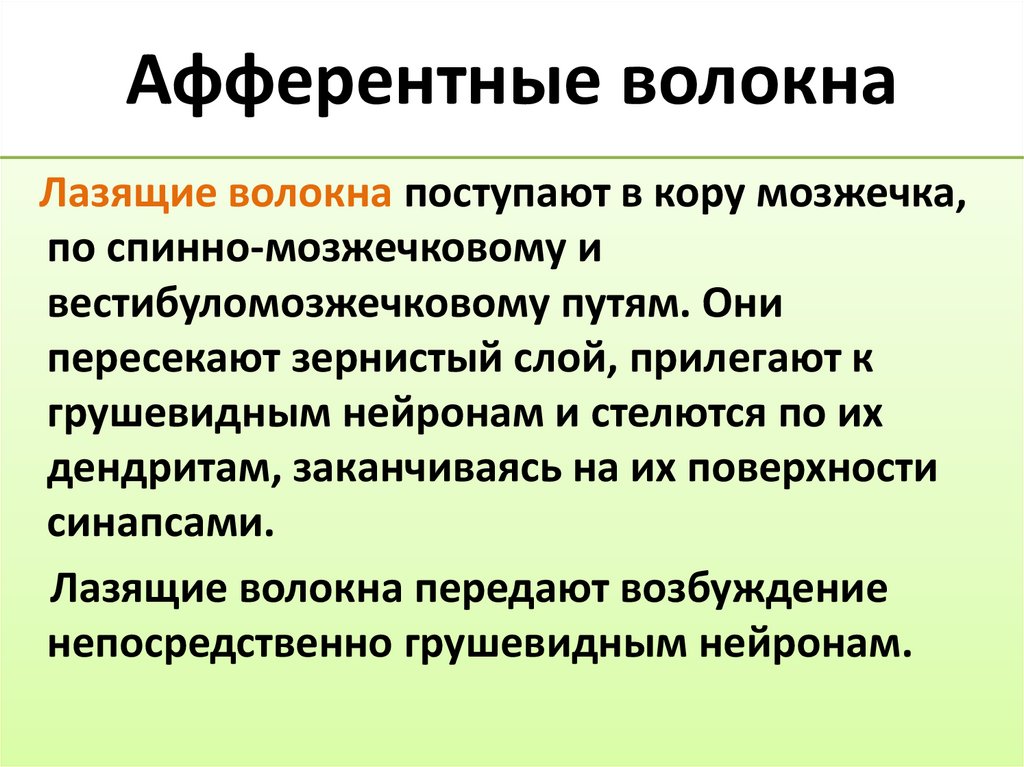 Афферентные волокна

Лазящие волокна поступают в кору мозжечка, по спинно-мозжечковому и вестибуломозжечковому путям. Они пересекают зернистый слой, прилегают к грушевидным нейронам и стелются по их дендритам, заканчиваясь на их поверхности синапсами.

Лазящие волокна передают возбуждение непосредственно грушевидным нейронам.